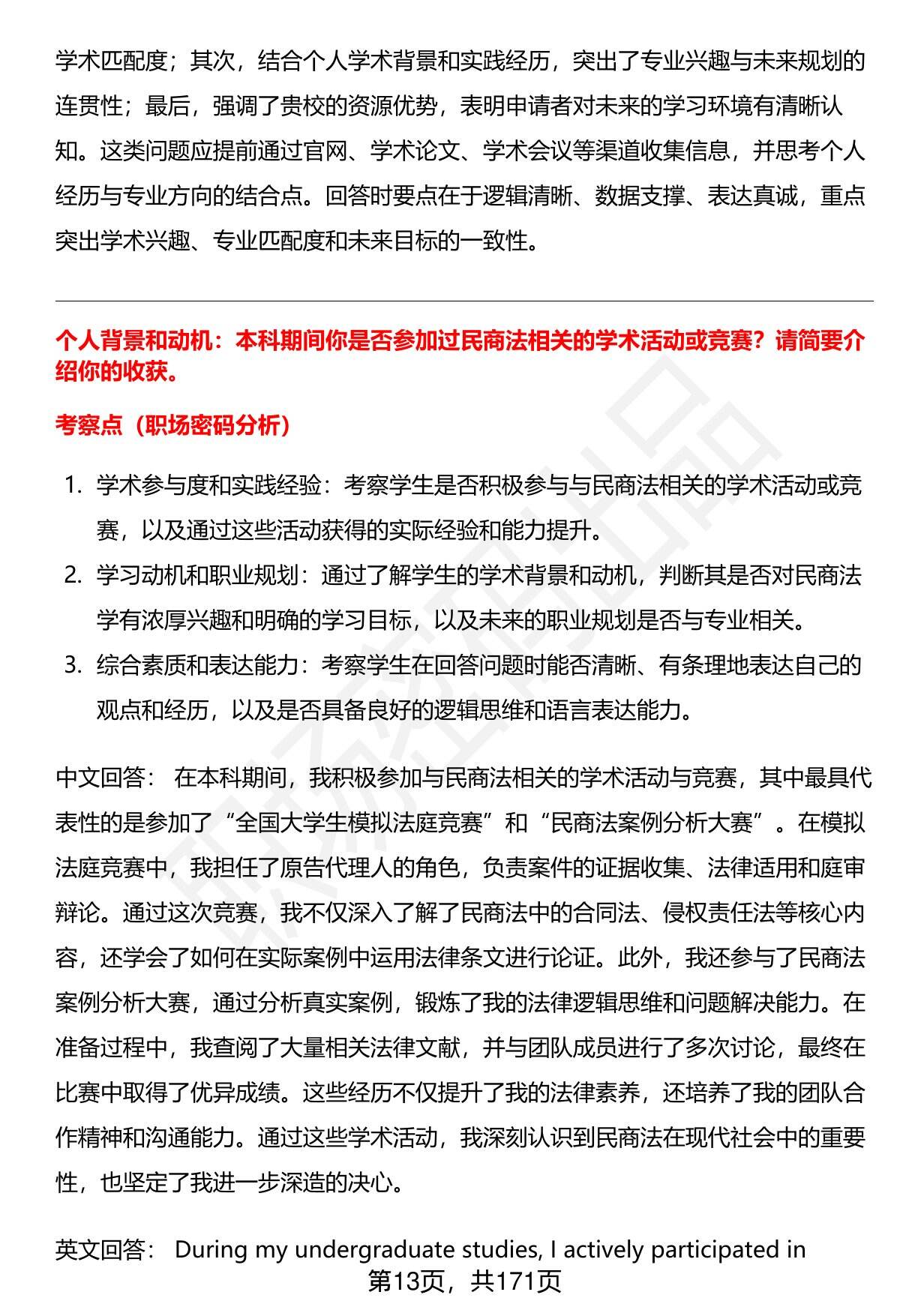 学术匹配度；其次，结合个人学术背景和实践经历，突出了专业兴趣与未来规划的连贯性；最后，强调了贵校的资源优势，表明申请者对未来的学习环境有清晰认知。这类问题应提前通过官网、学术论文、学术会议等渠道收集信息，并思考个人经历与专业方向的结合点。回答时要点在于逻辑清晰、数据支撑、表达真诚，重点突出学术兴趣、专业匹配度和未来目标的一致性。

个人背景和动机：本科期间你是否参加过民商法相关的学术活动或竞赛？请简要介绍你的收获。

考察点（职场密码分析）

1. 学术参与度和实践经验：考察学生是否积极参与与民商法相关的学术活动或竞赛，以及通过这些活动获得的实际经验和能力提升。
2. 学习动机和职业规划：通过了解学生的学术背景和动机，判断其是否对民商法学有浓厚兴趣和明确的学习目标，以及未来的职业规划是否与专业相关。
3. 综合素质和表达能力：考察学生在回答问题时能否清晰、有条理地表达自己的观点和经历，以及是否具备良好的逻辑思维和语言表达能力。

中文回答： 在本科期间，我积极参加与民商法相关的学术活动与竞赛，其中最具代表性的是参加了“全国大学生模拟法庭竞赛”和“民商法案例分析大赛”。在模拟法庭竞赛中，我担任了原告代理人的角色，负责案件的证据收集、法律适用和庭审辩论。通过这次竞赛，我不仅深入了解了民商法中的合同法、侵权责任法等核心内容，还学会了如何在实际案例中运用法律条文进行论证。此外，我还参与了民商法案例分析大赛，通过分析真实案例，锻炼了我的法律逻辑思维和问题解决能力。在准备过程中，我查阅了大量相关法律文献，并与团队成员进行了多次讨论，最终在比赛中取得了优异成绩。这些经历不仅提升了我的法律素养，还培养了我的团队合作精神和沟通能力。通过这些学术活动，我深刻认识到民商法在现代社会中的重要性，也坚定了我进一步深造的决心。

英文回答： During my undergraduate studies, I actively participated in

第13页，共171页